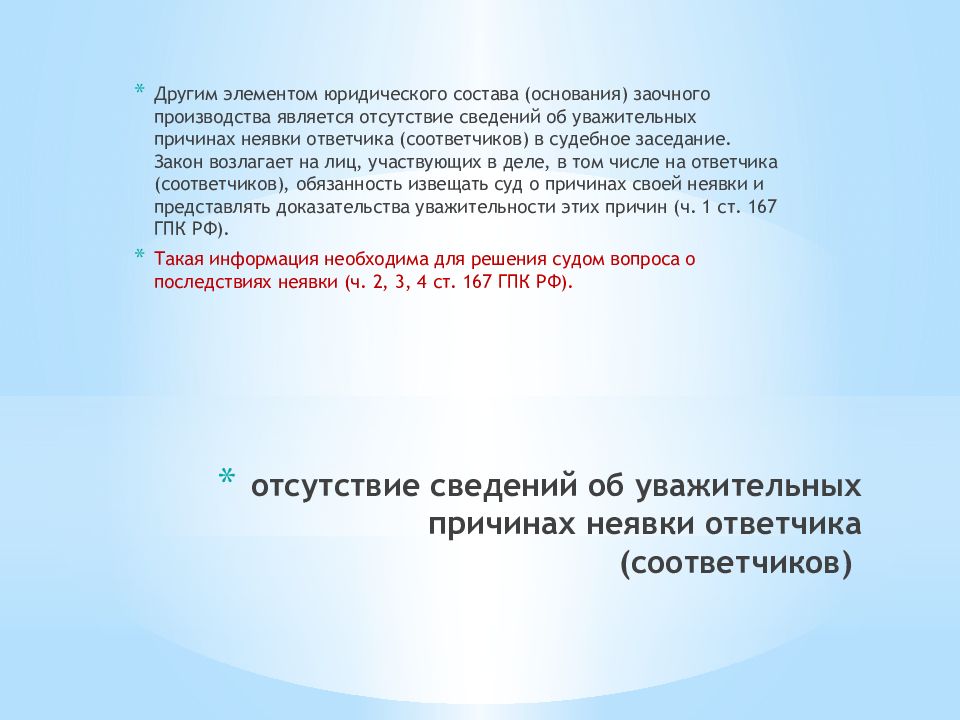 * Другим элементом юридического состава (основания) заочного производства является отсутствие сведений об уважительных причинах неявки ответчика (соответчиков) в судебное заседание. Закон возлагает на лиц, участвующих в деле, в том числе на ответчика (соответчиков), обязанность извещать суд о причинах своей неявки и представлять доказательства уважительности этих причин (ч. 1 ст. 167 ГПК РФ).

* Такая информация необходима для решения судом вопроса о последствиях неявки (ч. 2, 3, 4 ст. 167 ГПК РФ).

* отсутствие сведений об уважительных причинах неявки ответчика (соответчиков)